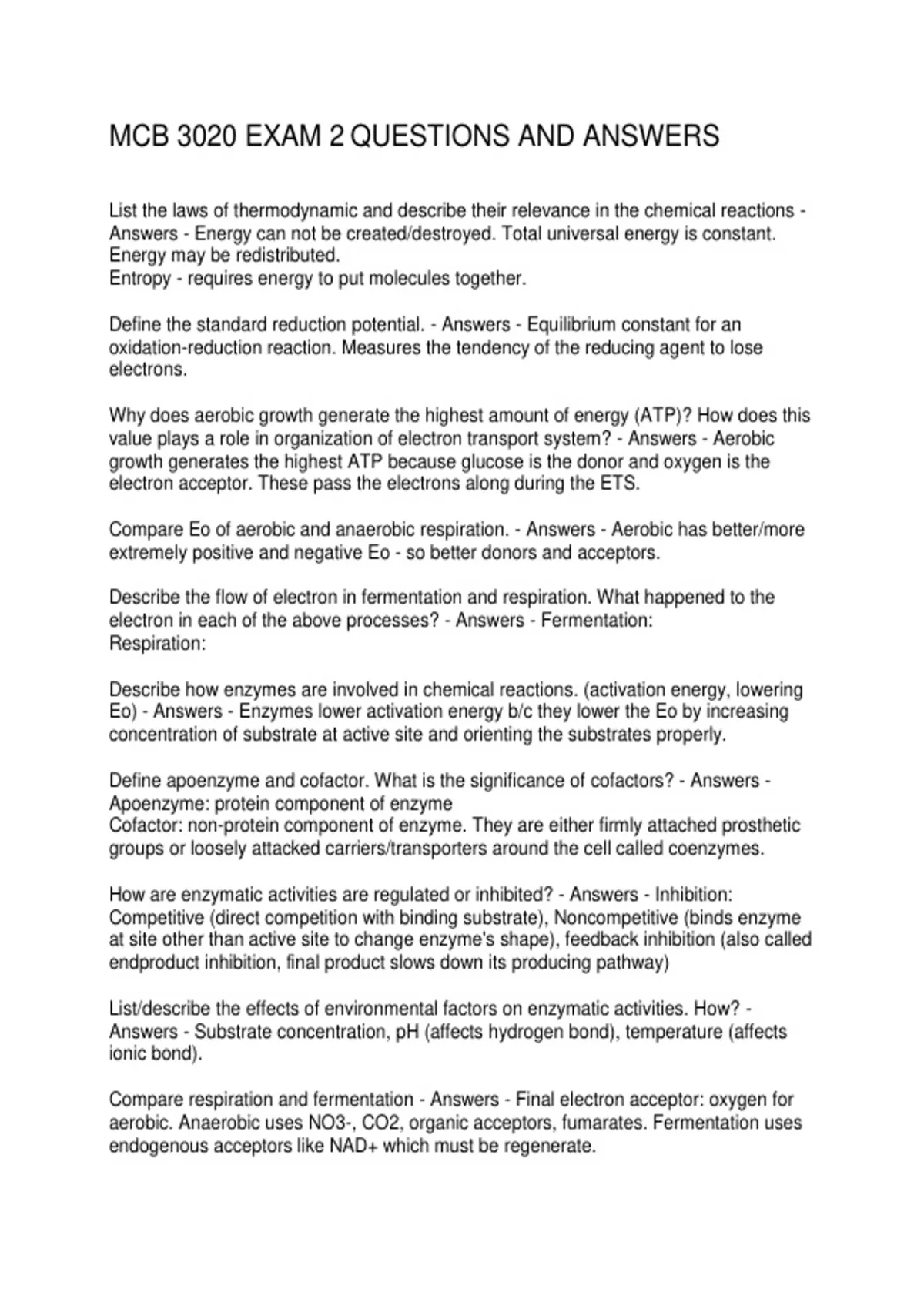 MCB 3020 EXAM 2 QUESTIONS AND ANSWERS

List the laws of thermodynamic and describe their relevance in the chemical reactions - Answers - Energy can not be created/destroyed. Total universal energy is constant. Energy may be redistributed.
Entropy - requires energy to put molecules together.

Define the standard reduction potential. - Answers - Equilibrium constant for an oxidation-reduction reaction. Measures the tendency of the reducing agent to lose electrons.

Why does aerobic growth generate the highest amount of energy (ATP)? How does this value plays a role in organization of electron transport system? - Answers - Aerobic growth generates the highest ATP because glucose is the donor and oxygen is the electron acceptor. These pass the electrons along during the ETS.

Compare Eo of aerobic and anaerobic respiration. - Answers - Aerobic has better/more extremely positive and negative Eo - so better donors and acceptors.

Describe the flow of electron in fermentation and respiration. What happened to the electron in each of the above processes? - Answers - Fermentation:
Respiration:

Describe how enzymes are involved in chemical reactions. (activation energy, lowering Eo) - Answers - Enzymes lower activation energy b/c they lower the Eo by increasing concentration of substrate at active site and orienting the substrates properly.

Define apoenzyme and cofactor. What is the significance of cofactors? - Answers - Apoenzyme: protein component of enzyme
Cofactor: non-protein component of enzyme. They are either firmly attached prosthetic groups or loosely attacked carriers/transporters around the cell called coenzymes.

How are enzymatic activities are regulated or inhibited? - Answers - Inhibition: Competitive (direct competition with binding substrate), Noncompetitive (binds enzyme at site other than active site to change enzyme's shape), feedback inhibition (also called endproduct inhibition, final product slows down its producing pathway)

List/describe the effects of environmental factors on enzymatic activities. How? - Answers - Substrate concentration, pH (affects hydrogen bond), temperature (affects ionic bond).

Compare respiration and fermentation - Answers - Final electron acceptor: oxygen for aerobic. Anaerobic uses NO3-, CO2, organic acceptors, fumarates. Fermentation uses endogenous acceptors like NAD+ which must be regenerate.